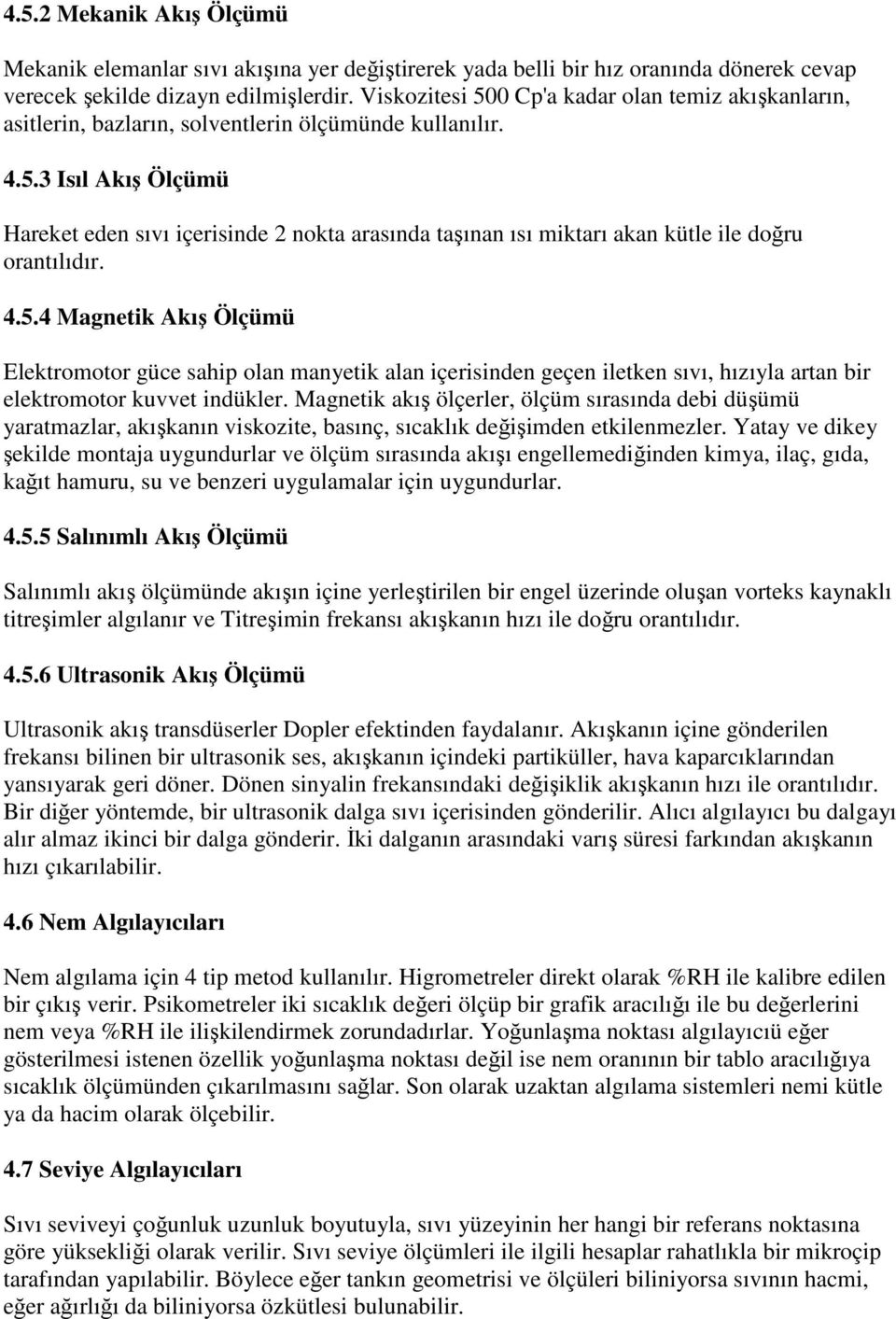 4.5.2 Mekanik Akış Ölçümü

Mekanik elemanlar sıvı akışına yer değiştirerek yada belli bir hız oranında dönerek cevap verecek şekilde dizayn edilmişlerdir. Viskozitesi 500 Cp'a kadar olan temiz akışkanların, asitlerin, bazların, solventlerin ölçümünde kullanılır.

4.5.3 Isıl Akış Ölçümü

Hareket eden sıvı içerisinde 2 nokta arasında taşınan ısı miktarı akan kütle ile doğru orantılıdır.

4.5.4 Magnetik Akış Ölçümü

Elektromotor güce sahip olan manyetik alan içerisinden geçen iletken sıvı, hızıyla artan bir elektromotor kuvvet indükler. Magnetik akış ölçerler, ölçüm sırasında debi düşümü yaratmazlar, akışkanın viskozite, basınç, sıcaklık değişimden etkilenmezler. Yatay ve dikey şekilde montaja uygundurlar ve ölçüm sırasında akışı engellemediğinden kimya, ilaç, gıda, kağıt hamuru, su ve benzeri uygulamalar için uygundurlar.

4.5.5 Salınımlı Akış Ölçümü

Salınımlı akış ölçümünde akışın içine yerleştirilen bir engel üzerinde oluşan vorteks kaynaklı titreşimler algılanır ve Titreşimin frekansı akışkanın hızı ile doğru orantılıdır.

4.5.6 Ultrasonik Akış Ölçümü

Ultrasonik akış transdüserler Dopler efektinden faydalanır. Akışkanın içine gönderilen frekansı bilinen bir ultrasonik ses, akışkanın içindeki partiküller, hava kaparcıklarından yansıyarak geri döner. Dönen sinyalin frekansındaki değişiklik akışkanın hızı ile orantılıdır. Bir diğer yöntemde, bir ultrasonik dalga sıvı içerisinden gönderilir. Alıcı algılayıcı bu dalgayı alır almaz ikinci bir dalga gönderir. İki dalganın arasındaki varış süresi farkından akışkanın hızı çıkarılabilir.

4.6 Nem Algılayıcıları

Nem algılama için 4 tip metod kullanılır. Higrometreler direkt olarak %RH ile kalibre edilen bir çıkış verir. Psikometreler iki sıcaklık değeri ölçüp bir grafik aracılığı ile bu değerlerini nem veya %RH ile ilişkilendirmek zorundadırlar. Yoğunlaşma noktası algılayıcıü eğer gösterilmesi istenen özellik yoğunlaşma noktası değil ise nem oranının bir tablo aracılığıya sıcaklık ölçümünden çıkarılmasını sağlar. Son olarak uzaktan algılama sistemleri nemi kütle ya da hacim olarak ölçebilir.

4.7 Seviye Algılayıcıları

Sıvı seviyeyi çoğunluk uzunluk boyutuyla, sıvı yüzeyinin her hangi bir referans noktasına göre yüksekliği olarak verilir. Sıvı seviye ölçümleri ile ilgili hesaplar rahatlıkla bir mikroçip tarafından yapılabilir. Böylece eğer tankın geometrisi ve ölçüleri biliniyorsa sıvının hacmi, eğer ağırlığı da biliniyorsa özkütlesi bulunabilir.